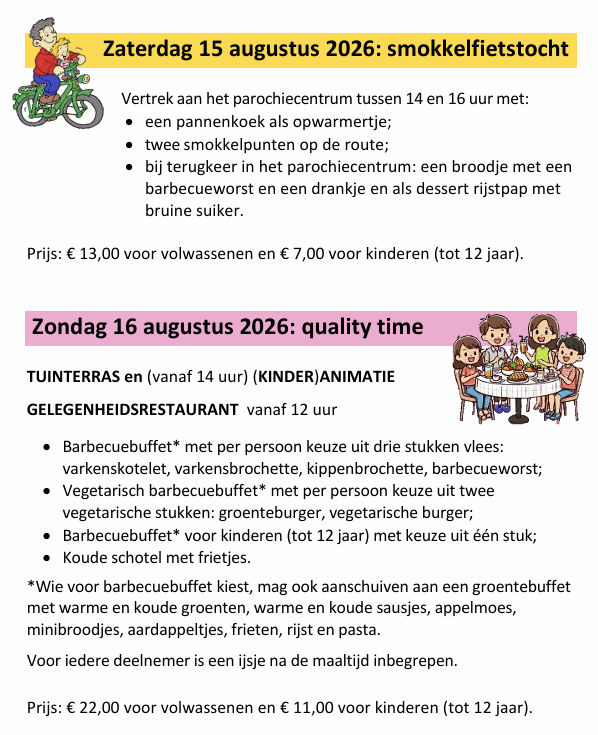 Zaterdag 15 augustus 2026: smokkelfietstocht

Vertrek aan het parochiecentrum tussen 14 en 16 uur met:
- een pannenkoek als opwarmertje;
- twee smokkelpunten op de route;
- bij terugkeer in het parochiecentrum: een broodje met een barbecueworst en een drankje en als dessert rijstpap met bruine suiker.

Prijs: € 13,00 voor volwassenen en € 7,00 voor kinderen (tot 12 jaar).

Zondag 16 augustus 2026: quality time

TUINTERRAS en (vanaf 14 uur) (KINDER)ANIMATIE

GELEGENHEIDSRESTAURANT vanaf 12 uur

- Barbecuebuffet* met per persoon keuze uit drie stukken vlees: varkenskotelet, varkensbrochette, kippenbrochette, barbecueworst;
- Vegetarisch barbecuebuffet* met per persoon keuze uit twee vegetarische stukken: groenteburger, vegetarische burger;
- Barbecuebuffet* voor kinderen (tot 12 jaar) met keuze uit één stuk;
- Koude schotel met frietjes.

*Wie voor barbecuebuffet kiest, mag ook aanschuiven aan een groentebuffet met warme en koude groenten, warme en koude sausjes, appelmoes, minibroodjes, aardappeltjes, frieten, rijst en pasta.

Voor iedere deelnemer is een ijsje na de maaltijd inbegrepen.

Prijs: € 22,00 voor volwassenen en € 11,00 voor kinderen (tot 12 jaar).